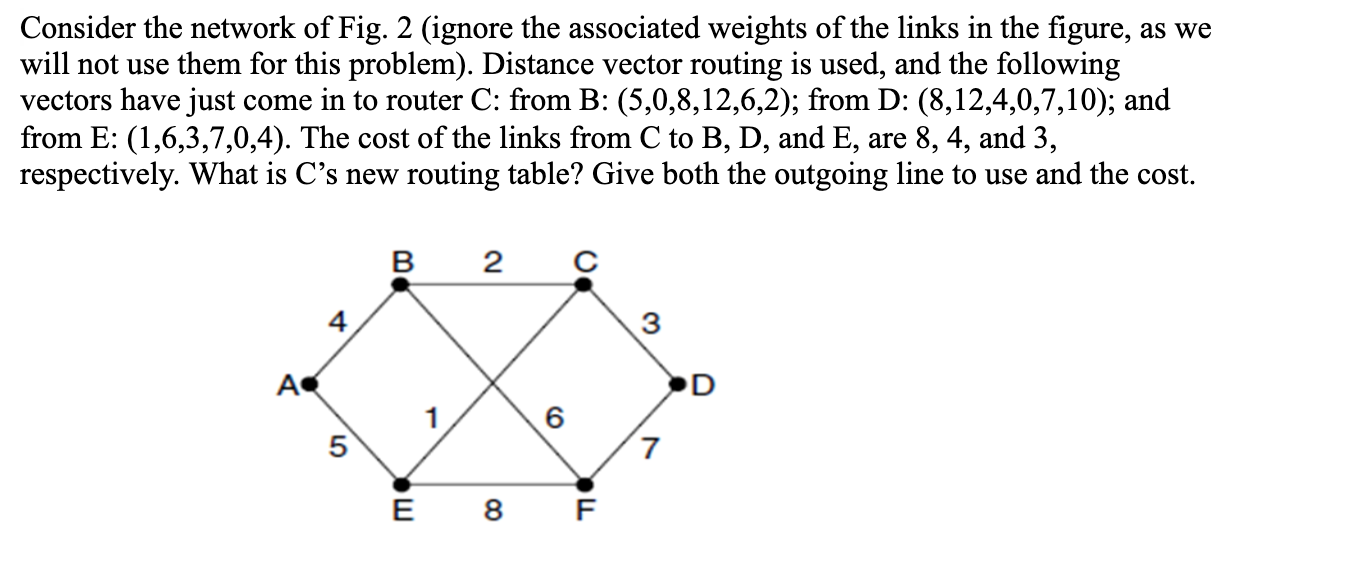 Consider the network of Fig. 2 (ignore the associated weights of the links in the figure, as we will not use them for this problem). Distance vector routing is used, and the following vectors have just come in to router C: from B: (5,0,8,12,6,2); from D: (8,12,4,0,7,10); and from E: (1,6,3,7,0,4). The cost of the links from C to B, D, and E, are 8, 4, and 3, respectively. What is C's new routing table? Give both the outgoing line to use and the cost.

B
2
C
4
3
A
D
1
6
5
7
E
8
F